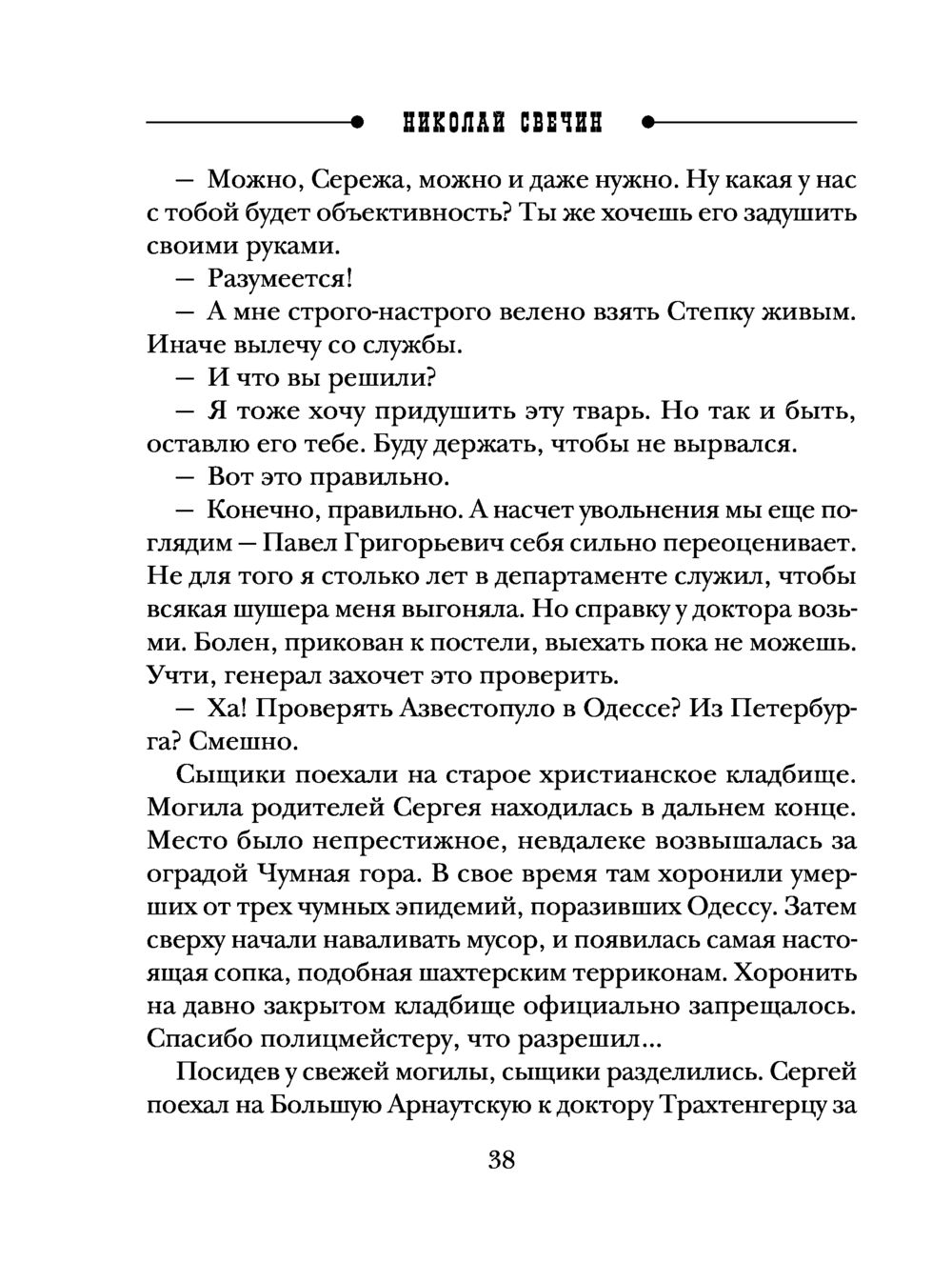 НИКОЛАЙ СВЕЧИН

— Можно, Сережа, можно и даже нужно. Ну какая у нас с тобой будет объективность? Ты же хочешь его задушить своими руками.

— Разумеется!

— А мне строго-настрого велено взять Степку живым. Иначе вылечу со службы.

— И что вы решили?

— Я тоже хочу придушить эту тварь. Но так и быть, оставлю его тебе. Буду держать, чтобы не вырвался.

— Вот это правильно.

— Конечно, правильно. А насчет увольнения мы еще поглядим — Павел Григорьевич себя сильно переоценивает. Не для того я столько лет в департаменте служил, чтобы всякая шушера меня выгоняла. Но справку у доктора возьми. Болен, прикован к постели, выехать пока не можешь. Учти, генерал захочет это проверить.

— Ха! Проверять Азвестопуло в Одессе? Из Петербурга? Смешно.

Сыщики поехали на старое христианское кладбище. Могила родителей Сергея находилась в дальнем конце. Место было непрестижное, невдалеке возвышалась за оградой Чумная гора. В свое время там хоронили умерших от трех чумных эпидемий, поразивших Одессу. Затем сверху начали наваливать мусор, и появилась самая настоящая сопка, подобная шахтерским терриконам. Хоронить на давно закрытом кладбище официально запрещалось. Спасибо полицмейстеру, что разрешил...

Посидев у свежей могилы, сыщики разделились. Сергей поехал на Большую Арнаутскую к доктору Трахтенгерцу за

38